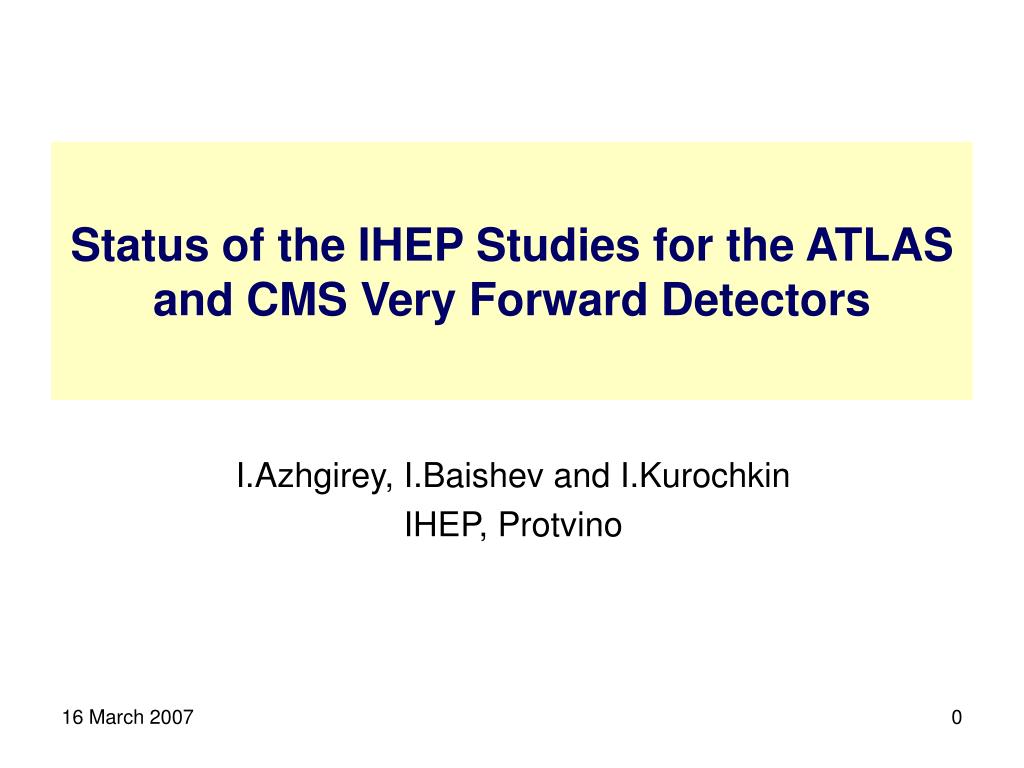 Status of the IHEP Studies for the ATLAS and CMS Very Forward Detectors

I.Azhgirey, I.Baishev and I.Kurochkin
IHEP, Protvino

16 March 2007

0